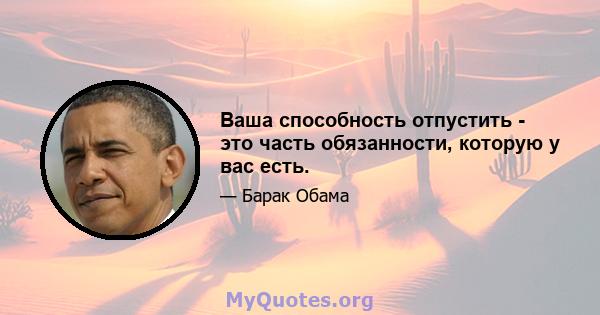 Ваша способность отпустить - это часть обязанности, которую у вас есть.

— Барак Обама

MyQuotes.org